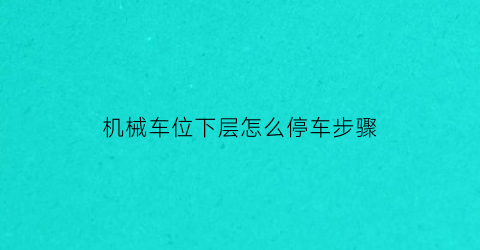 机械车位下层怎么停车步骤